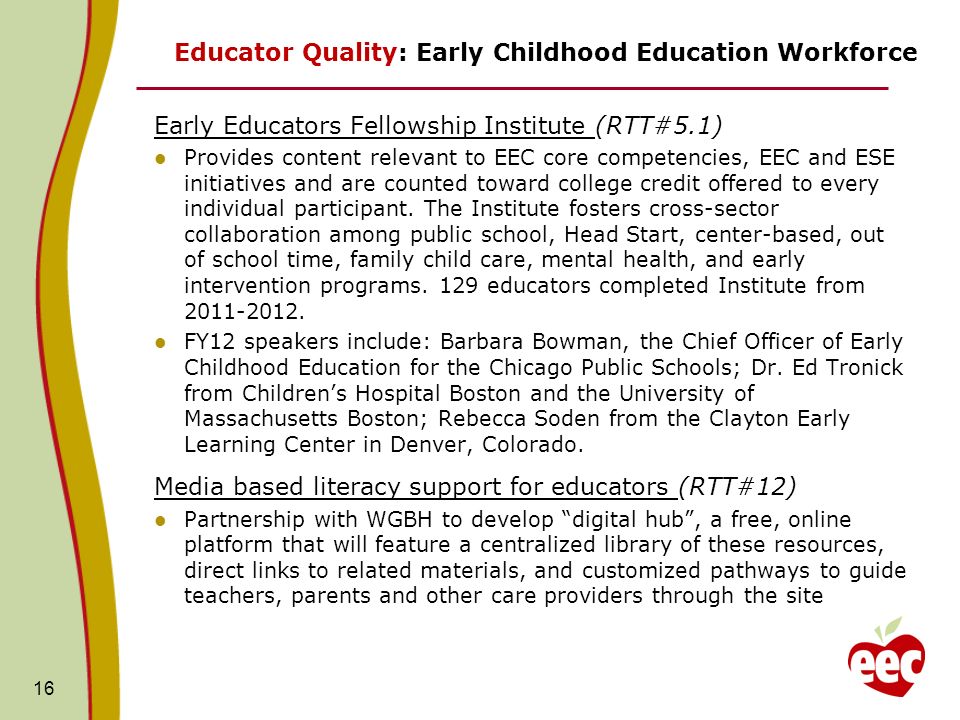 Educator Quality: Early Childhood Education Workforce

Early Educators Fellowship Institute (RTT#5.1)

- Provides content relevant to EEC core competencies, EEC and ESE initiatives and are counted toward college credit offered to every individual participant. The Institute fosters cross-sector collaboration among public school, Head Start, center-based, out of school time, family child care, mental health, and early intervention programs. 129 educators completed Institute from 2011-2012.
- FY12 speakers include: Barbara Bowman, the Chief Officer of Early Childhood Education for the Chicago Public Schools; Dr. Ed Tronick from Children's Hospital Boston and the University of Massachusetts Boston; Rebecca Soden from the Clayton Early Learning Center in Denver, Colorado.

Media based literacy support for educators (RTT#12)

- Partnership with WGBH to develop "digital hub", a free, online platform that will feature a centralized library of these resources, direct links to related materials, and customized pathways to guide teachers, parents and other care providers through the site

16

eec